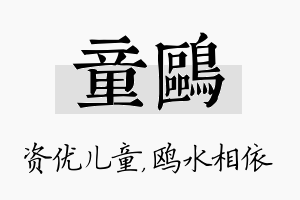 童鷗

资优儿童,鸥水相依